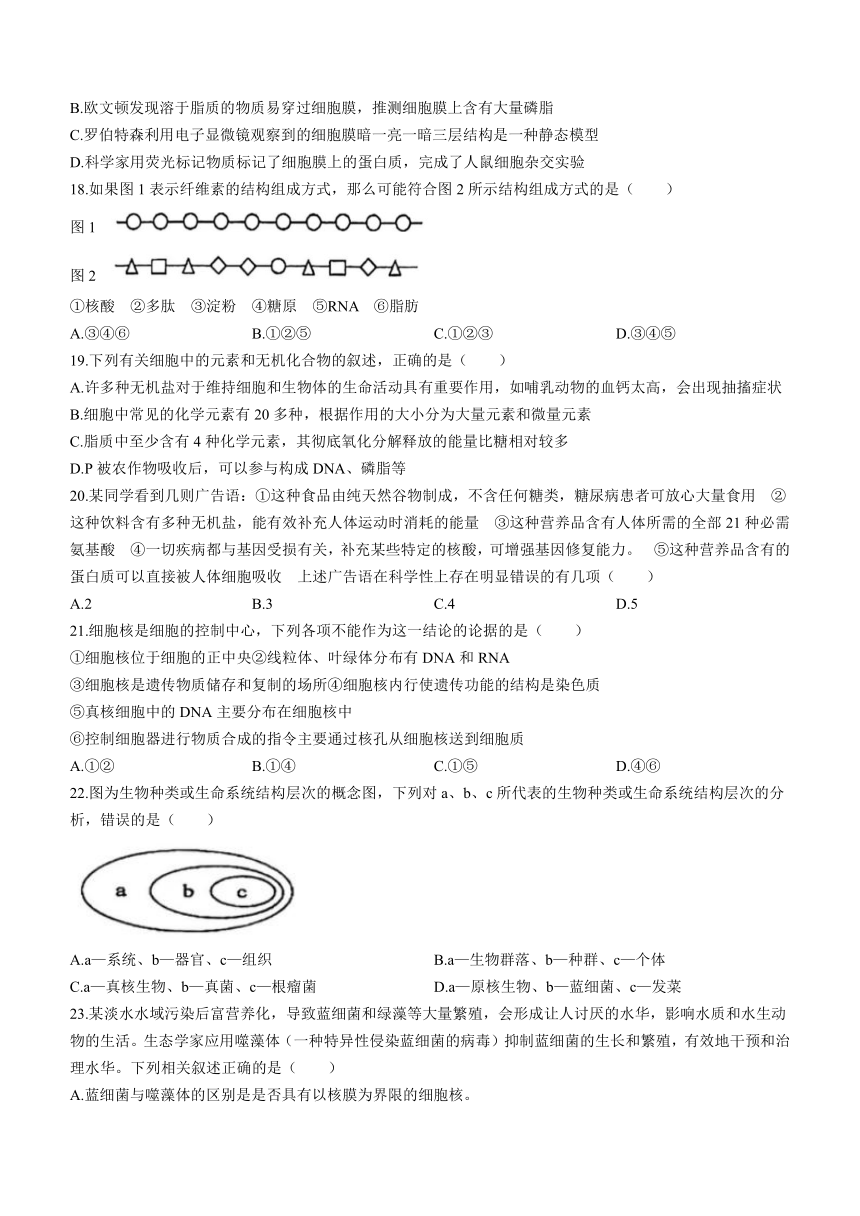 B.欧文顿发现溶于脂质的物质易穿过细胞膜，推测细胞膜上含有大量磷脂

C.罗伯特森利用电子显微镜观察到的细胞膜暗一亮一暗三层结构是一种静态模型

D.科学家用荧光标记物质标记了细胞膜上的蛋白质，完成了人鼠细胞杂交实验

18.如果图 1 表示纤维素的结构组成方式，那么可能符合图 2 所示结构组成方式的是（　　）

图 1

图 2

①核酸　②多肽　③淀粉　④糖原　⑤RNA　⑥脂肪

A.③④⑥　　B.①②⑤　　C.①②③　　D.③④⑤

19.下列有关细胞中的元素和无机化合物的叙述，正确的是（　　）

A.许多种无机盐对于维持细胞和生物体的生命活动具有重要作用，如哺乳动物的血钙太高，会出现抽搐症状

B.细胞中常见的化学元素有 20 多种，根据作用的大小分为大量元素和微量元素

C.脂质中至少含有 4 种化学元素，其彻底氧化分解释放的能量比糖相对较多

D.P 被农作物吸收后，可以参与构成 DNA、磷脂等

20.某同学看到几则广告语：①这种食品由纯天然谷物制成，不含任何糖类，糖尿病患者可放心大量食用　②这种饮料含有多种无机盐，能有效补充人体运动时消耗的能量　③这种营养品含有人体所需的全部 21 种必需氨基酸　④一切疾病都与基因受损有关，补充某些特定的核酸，可增强基因修复能力。　⑤这种营养品含有的蛋白质可以直接被人体细胞吸收　上述广告语在科学性上存在明显错误的有几项（　　）

A.2　　B.3　　C.4　　D.5

21.细胞核是细胞的控制中心，下列各项不能作为这一结论的论据的是（　　）

①细胞核位于细胞的正中央②线粒体、叶绿体分布有 DNA 和 RNA

③细胞核是遗传物质储存和复制的场所④细胞核内行使遗传功能的结构是染色质

⑤真核细胞中的 DNA 主要分布在细胞核中

⑥控制细胞器进行物质合成的指令主要通过核孔从细胞核送到细胞质

A.①②　　B.①④　　C.①⑤　　D.④⑥

22.图为生物种类或生命系统结构层次的概念图，下列对 a、b、c 所代表的生物种类或生命系统结构层次的分析，错误的是（　　）

a b c

A.a—系统、b—器官、c—组织　　B.a—生物群落、b—种群、c—个体

C.a—真核生物、b—真菌、c—根瘤菌　　D.a—原核生物、b—蓝细菌、c—发菜

23.某淡水水域污染后富营养化，导致蓝细菌和绿藻等大量繁殖，会形成让人讨厌的水华，影响水质和水生动物的生活。生态学家应用噬藻体（一种特异性侵染蓝细菌的病毒）抑制蓝细菌的生长和繁殖，有效地干预和治理水华。下列相关叙述正确的是（　　）

A.蓝细菌与噬藻体的区别是是否具有以核膜为界限的细胞核。